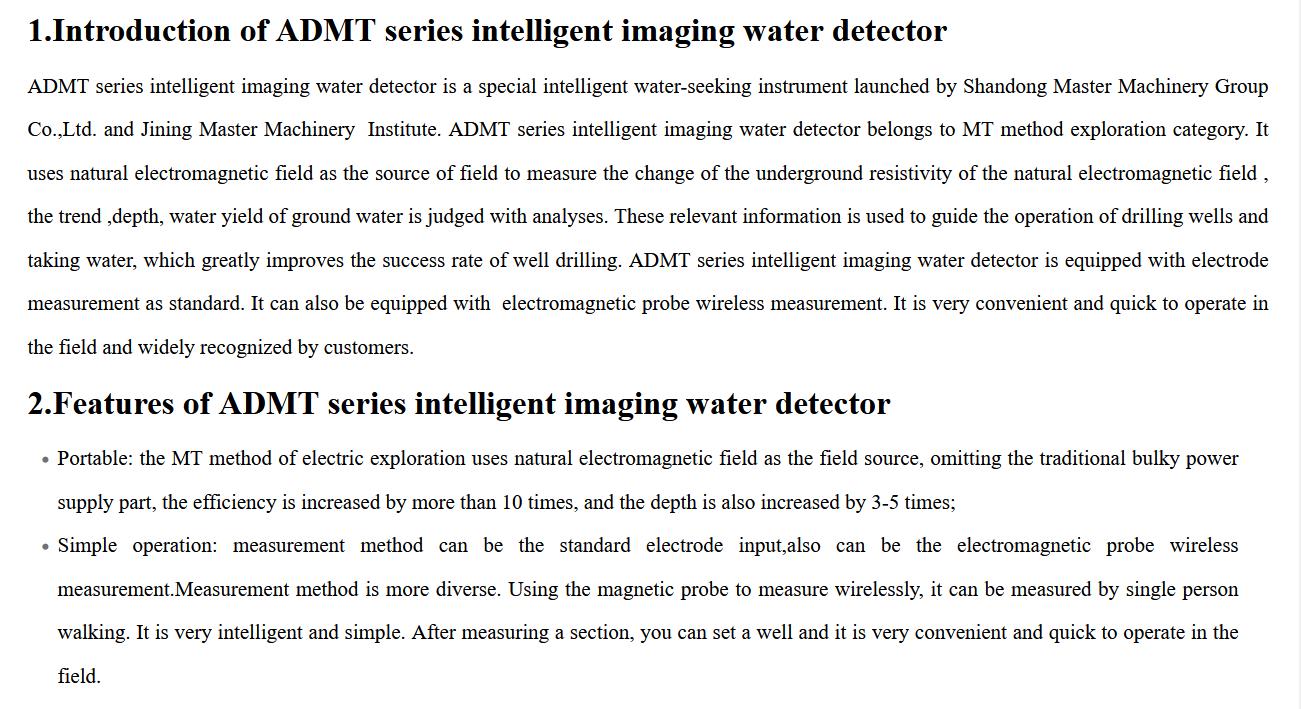 1.Introduction of ADMT series intelligent imaging water detector

ADMT series intelligent imaging water detector is a special intelligent water-seeking instrument launched by Shandong Master Machinery Group Co.,Ltd. and Jining Master Machinery Institute. ADMT series intelligent imaging water detector belongs to MT method exploration category. It uses natural electromagnetic field as the source of field to measure the change of the underground resistivity of the natural electromagnetic field , the trend ,depth, water yield of ground water is judged with analyses. These relevant information is used to guide the operation of drilling wells and taking water, which greatly improves the success rate of well drilling. ADMT series intelligent imaging water detector is equipped with electrode measurement as standard. It can also be equipped with electromagnetic probe wireless measurement. It is very convenient and quick to operate in the field and widely recognized by customers.

2.Features of ADMT series intelligent imaging water detector

• Portable: the MT method of electric exploration uses natural electromagnetic field as the field source, omitting the traditional bulky power supply part, the efficiency is increased by more than 10 times, and the depth is also increased by 3-5 times;

• Simple operation: measurement method can be the standard electrode input,also can be the electromagnetic probe wireless measurement.Measurement method is more diverse. Using the magnetic probe to measure wirelessly, it can be measured by single person walking. It is very intelligent and simple. After measuring a section, you can set a well and it is very convenient and quick to operate in the field.